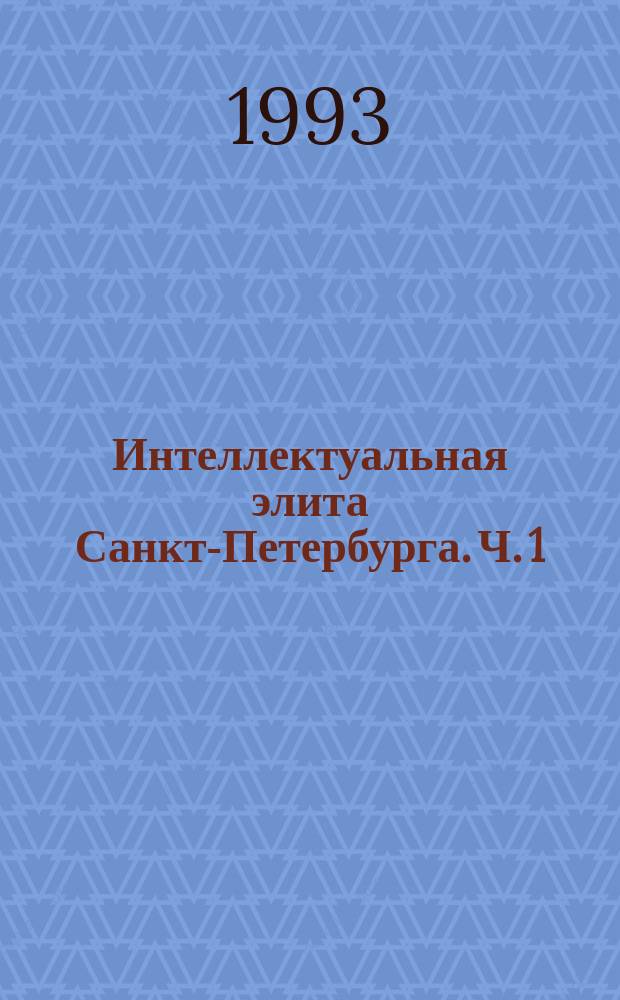 1993

Интеллектуальная элита Санкт-Петербурга. Ч. 1